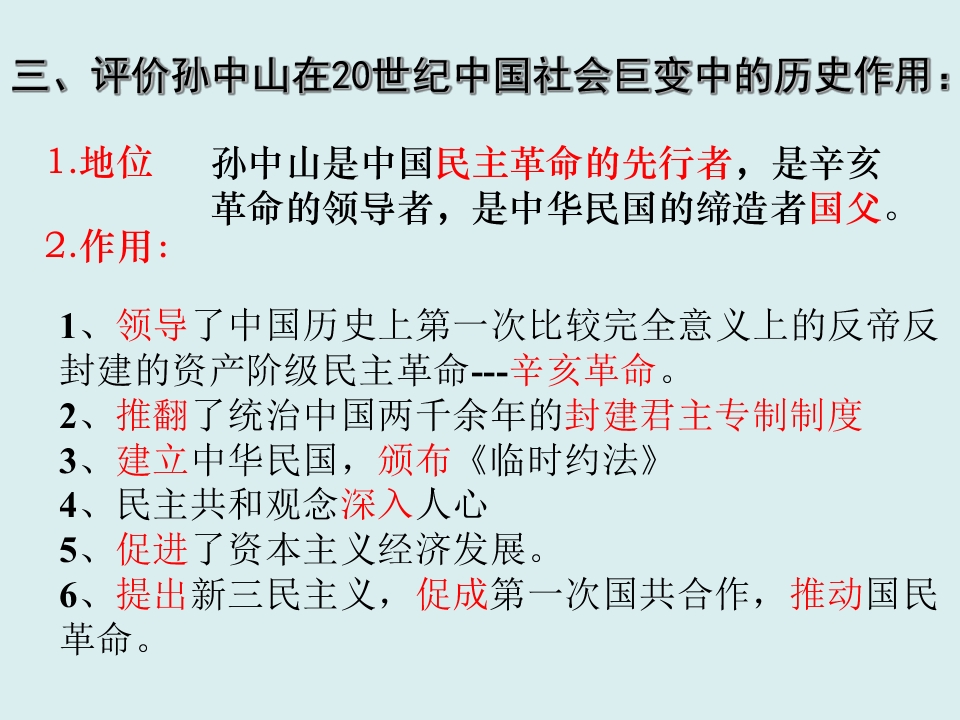 三、评价孙中山在20世纪中国社会巨变中的历史作用：

1.地位

孙中山是中国民主革命的先行者，是辛亥革命的领导者，是中华民国的缔造者国父。

2.作用：

1、领导了中国历史上第一次比较完全意义上的反帝反封建的资产阶级民主革命---辛亥革命。
2、推翻了统治中国两千余年的封建君主专制制度
3、建立中华民国，颁布《临时约法》
4、民主共和观念深入人心
5、促进了资本主义经济发展。
6、提出新三民主义，促成第一次国共合作，推动国民革命。